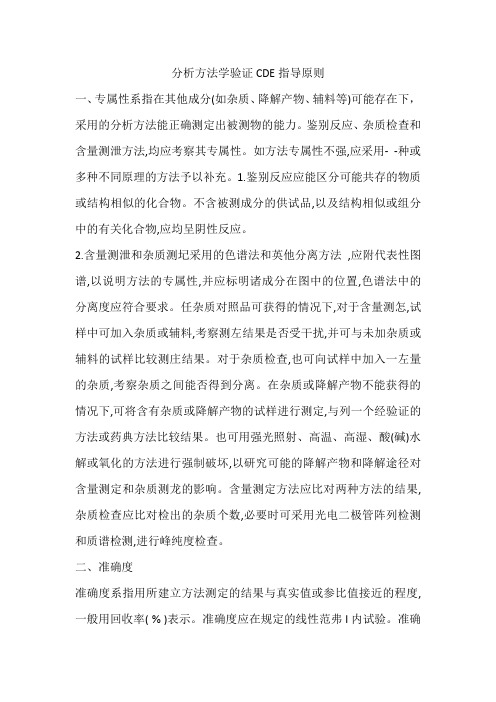 分析方法学验证 CDE 指导原则

一、专属性系指在其他成分(如杂质、降解产物、辅料等)可能存在下，采用的分析方法能正确测定出被测物的能力。鉴别反应、杂质检查和含量测泄方法,均应考察其专属性。如方法专属性不强,应采用- -种或多种不同原理的方法予以补充。1.鉴别反应应能区分可能共存的物质或结构相似的化合物。不含被测成分的供试品,以及结构相似或组分中的有关化合物,应均呈阴性反应。

2.含量测泄和杂质测圮采用的色谱法和英他分离方法 ,应附代表性图谱,以说明方法的专属性,并应标明诸成分在图中的位置,色谱法中的分离度应符合要求。任杂质对照品可获得的情况下,对于含量测怎,试样中可加入杂质或辅料,考察测左结果是否受干扰,并可与未加杂质或辅料的试样比较测庄结果。对于杂质检查,也可向试样中加入一左量的杂质,考察杂质之间能否得到分离。在杂质或降解产物不能获得的情况下,可将含有杂质或降解产物的试样进行测定,与列一个经验证的方法或药典方法比较结果。也可用强光照射、高温、高湿、酸(碱)水解或氧化的方法进行强制破坏,以研究可能的降解产物和降解途径对含量测定和杂质测龙的影响。含量测定方法应比对两种方法的结果,杂质检查应比对检出的杂质个数,必要时可采用光电二极管阵列检测和质谱检测,进行峰纯度检查。

二、准确度

准确度系指用所建立方法测定的结果与真实值或参比值接近的程度,一般用回收率( % )表示。准确度应在规定的线性范弗 I 内试验。准确